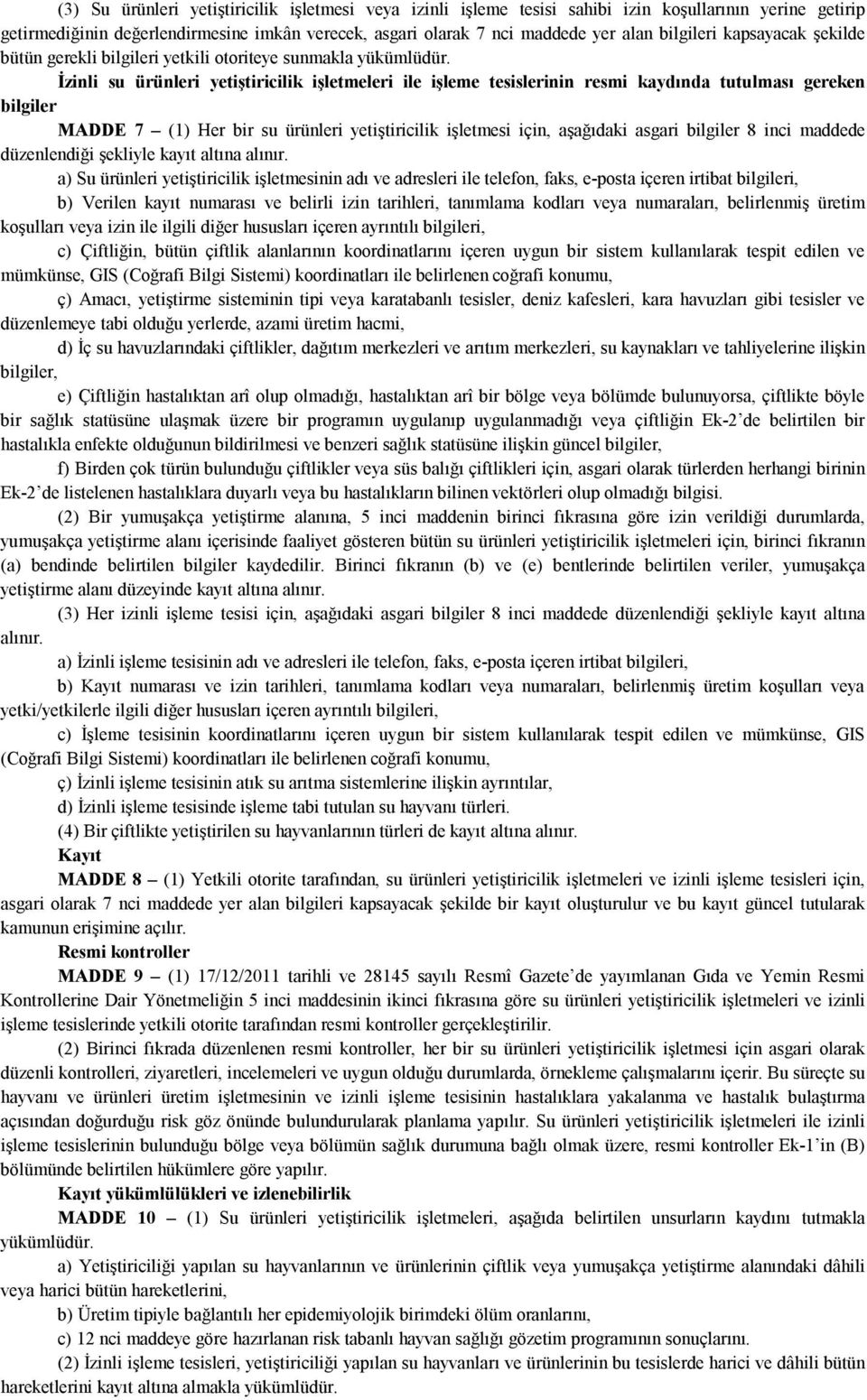 (3) Su ürünleri yetiştiricilik işletmesi veya izinli işleme tesisi sahibi izin koşullarının yerine getirip getirmediğinin değerlendirmesine imkân verecek, asgari olarak 7 nci maddede yer alan bilgileri kapsayacak şekilde bütün gerekli bilgileri yetkili otoriteye sunmakla yükümlüdür.

İzinli su ürünleri yetiştiricilik işletmeleri ile işleme tesislerinin resmi kaydında tutulması gereken bilgiler

MADDE 7 – (1) Her bir su ürünleri yetiştiricilik işletmesi için, aşağıdaki asgari bilgiler 8 inci maddede düzenlendiği şekliyle kayıt altına alınır.

a) Su ürünleri yetiştiricilik işletmesinin adı ve adresleri ile telefon, faks, e-posta içeren irtibat bilgileri,

b) Verilen kayıt numarası ve belirli izin tarihleri, tanımlama kodları veya numaraları, belirlenmiş üretim koşulları veya izin ile ilgili diğer hususları içeren ayrıntılı bilgileri,

c) Çiftliğin, bütün çiftlik alanlarının koordinatlarını içeren uygun bir sistem kullanılarak tespit edilen ve mümkünse, GIS (Coğrafi Bilgi Sistemi) koordinatları ile belirlenen coğrafi konumu,

ç) Amacı, yetiştirme sisteminin tipi veya karatabanlı tesisler, deniz kafesleri, kara havuzları gibi tesisler ve düzenlemeye tabi olduğu yerlerde, azami üretim hacmi,

d) İç su havuzlarındaki çiftlikler, dağıtım merkezleri ve arıtım merkezleri, su kaynakları ve tahliyelerine ilişkin bilgiler,

e) Çiftliğin hastalıktan arî olup olmadığı, hastalıktan arî bir bölge veya bölümde bulunuyorsa, çiftlikte böyle bir sağlık statüsüne ulaşmak üzere bir programın uygulanıp uygulanmadığı veya çiftliğin Ek-2'de belirtilen bir hastalıkla enfekte olduğunun bildirilmesi ve benzeri sağlık statüsüne ilişkin güncel bilgiler,

f) Birden çok türün bulunduğu çiftlikler veya süs balığı çiftlikleri için, asgari olarak türlerden herhangi birinin Ek-2'de listelenen hastalıklara duyarlı veya bu hastalıkların bilinen vektörleri olup olmadığı bilgisi.

(2) Bir yumuşakça yetiştirme alanına, 5 inci maddenin birinci fıkrasına göre izin verildiği durumlarda, yumuşakça yetiştirme alanı içerisinde faaliyet gösteren bütün su ürünleri yetiştiricilik işletmeleri için, birinci fıkranın (a) bendinde belirtilen bilgiler kaydedilir. Birinci fıkranın (b) ve (e) bentlerinde belirtilen veriler, yumuşakça yetiştirme alanı düzeyinde kayıt altına alınır.

(3) Her izinli işleme tesisi için, aşağıdaki asgari bilgiler 8 inci maddede düzenlendiği şekliyle kayıt altına alınır.

a) İzinli işleme tesisinin adı ve adresleri ile telefon, faks, e-posta içeren irtibat bilgileri,

b) Kayıt numarası ve izin tarihleri, tanımlama kodları veya numaraları, belirlenmiş üretim koşulları veya yetki/yetkilerle ilgili diğer hususları içeren ayrıntılı bilgileri,

c) İşleme tesisinin koordinatlarını içeren uygun bir sistem kullanılarak tespit edilen ve mümkünse, GIS (Coğrafi Bilgi Sistemi) koordinatları ile belirlenen coğrafi konumu,

ç) İzinli işleme tesisinin atık su arıtma sistemlerine ilişkin ayrıntılar,

d) İzinli işleme tesisinde işleme tabi tutulan su hayvanı türleri.

(4) Bir çiftlikte yetiştirilen su hayvanlarının türleri de kayıt altına alınır.

Kayıt

MADDE 8 – (1) Yetkili otorite tarafından, su ürünleri yetiştiricilik işletmeleri ve izinli işleme tesisleri için, asgari olarak 7 nci maddede yer alan bilgileri kapsayacak şekilde bir kayıt oluşturulur ve bu kayıt güncel tutularak kamunun erişimine açılır.

Resmi kontroller

MADDE 9 – (1) 17/12/2011 tarihli ve 28145 sayılı Resmî Gazete'de yayımlanan Gıda ve Yemin Resmi Kontrollerine Dair Yönetmeliğin 5 inci maddesinin ikinci fıkrasına göre su ürünleri yetiştiricilik işletmeleri ve izinli işleme tesislerinde yetkili otorite tarafından resmi kontroller gerçekleştirilir.

(2) Birinci fıkrada düzenlenen resmi kontroller, her bir su ürünleri yetiştiricilik işletmesi için asgari olarak düzenli kontrolleri, ziyaretleri, incelemeleri ve uygun olduğu durumlarda, örnekleme çalışmalarını içerir. Bu süreçte su hayvanı ve ürünleri üretim işletmesinin ve izinli işleme tesisinin hastalıklara yakalanma ve hastalık bulaştırma açısından doğurduğu risk göz önünde bulundurularak planlama yapılır. Su ürünleri yetiştiricilik işletmeleri ile izinli işleme tesislerinin bulunduğu bölge veya bölümün sağlık durumuna bağlı olmak üzere, resmi kontroller Ek-1'in (B) bölümünde belirtilen hükümlere göre yapılır.

Kayıt yükümlülükleri ve izlenebilirlik

MADDE 10 – (1) Su ürünleri yetiştiricilik işletmeleri, aşağıda belirtilen unsurların kaydını tutmakla yükümlüdür.

a) Yetiştiriciliği yapılan su hayvanlarının ve ürünlerinin çiftlik veya yumuşakça yetiştirme alanındaki dâhili veya harici bütün hareketlerini,

b) Üretim tipiyle bağlantılı her epidemiyolojik birimdeki ölüm oranlarını,

c) 12 nci maddeye göre hazırlanan risk tabanlı hayvan sağlığı gözetim programının sonuçlarını.

(2) İzinli işleme tesisleri, yetiştiriciliği yapılan su hayvanları ve ürünlerinin bu tesislerde harici ve dâhili bütün hareketlerini kayıt altına almakla yükümlüdür.